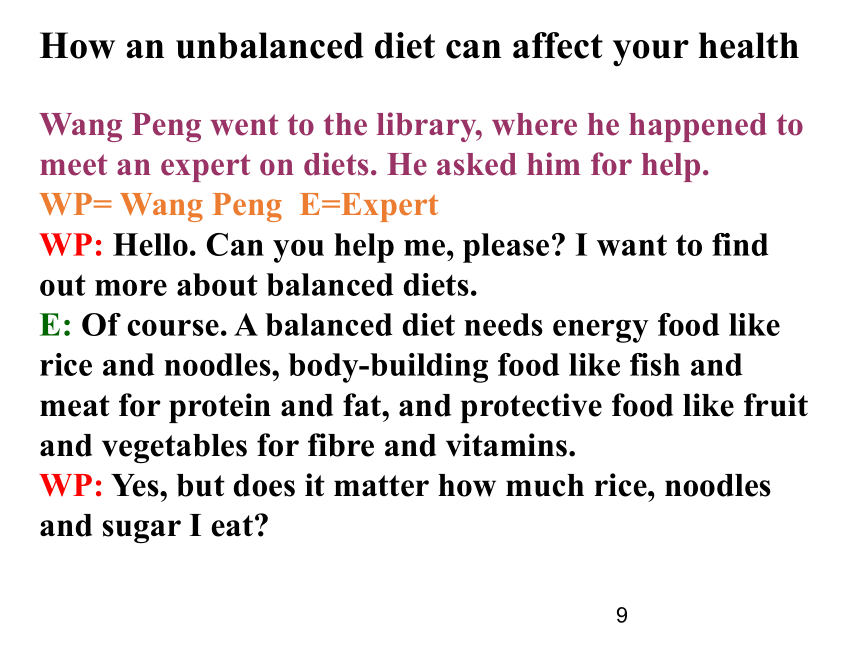 How an unbalanced diet can affect your health

Wang Peng went to the library, where he happened to meet an expert on diets. He asked him for help.
WP= Wang Peng E=Expert
WP: Hello. Can you help me, please? I want to find out more about balanced diets.
E: Of course. A balanced diet needs energy food like rice and noodles, body-building food like fish and meat for protein and fat, and protective food like fruit and vegetables for fibre and vitamins.
WP: Yes, but does it matter how much rice, noodles and sugar I eat?

9